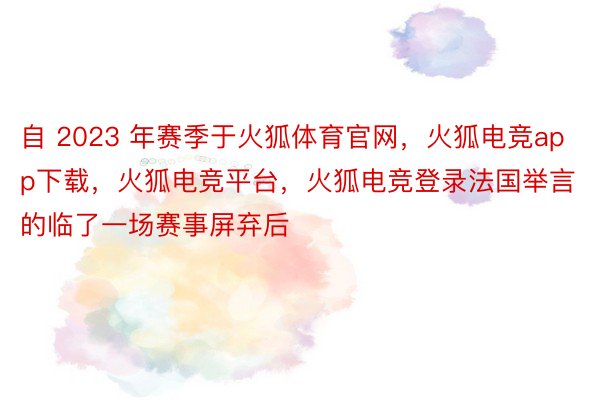 自 2023 年赛季于火狐体育官网，火狐电竞app下载，火狐电竞平台，火狐电竞登录法国举言的临了一场赛事屏弃后